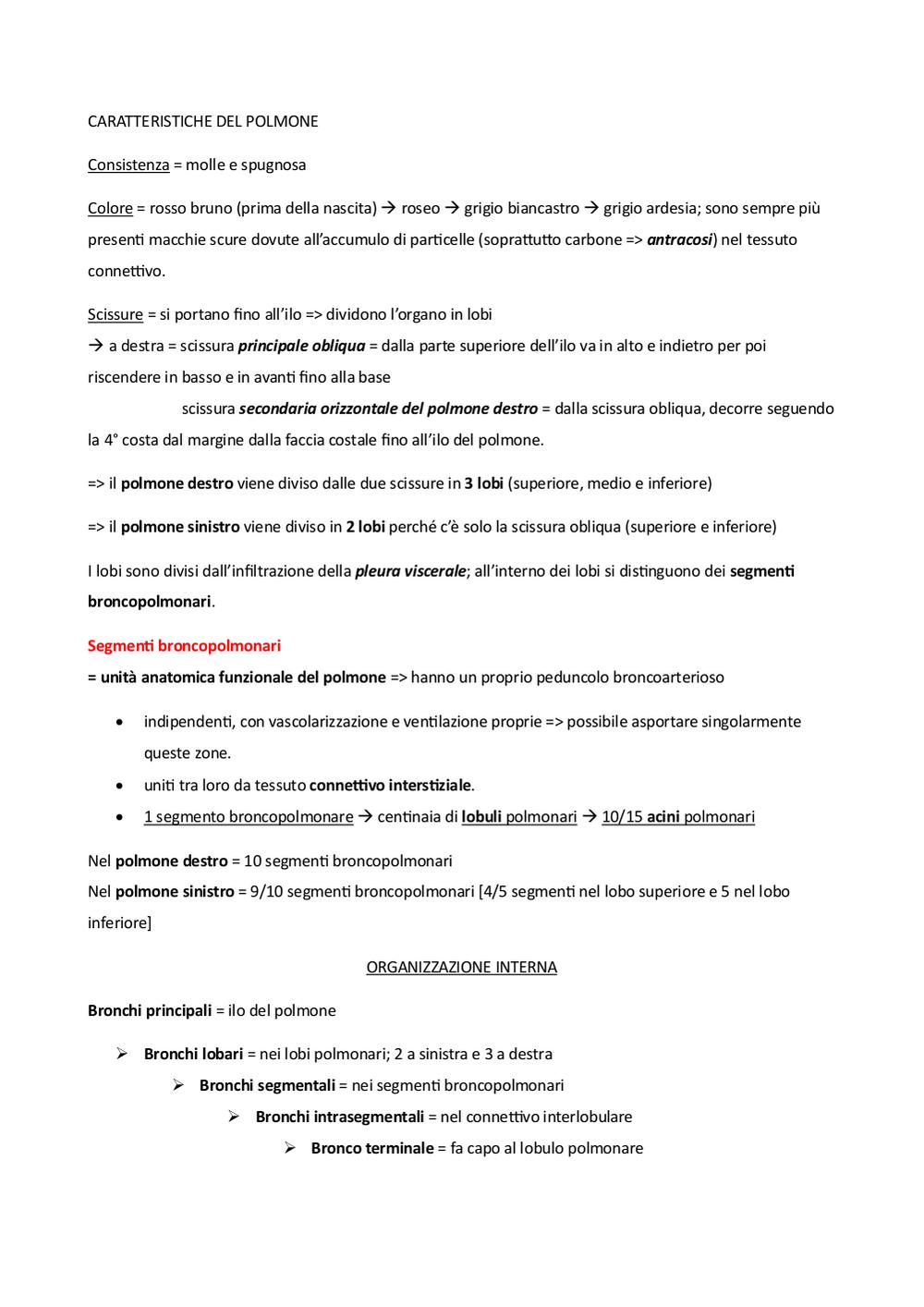 CARATTERISTICHE DEL POLMONE

Consistenza = molle e spugnosa

Colore = rosso bruno (prima della nascita) → roseo → grigio biancastro → grigio ardesia; sono sempre più presenti macchie scure dovute all'accumulo di particelle (soprattutto carbone => antracosi) nel tessuto connettivo.

Scissure = si portano fino all'ilo => dividono l'organo in lobi
→ a destra = scissura principale obliqua = dalla parte superiore dell'ilo va in alto e indietro per poi riscendere in basso e in avanti fino alla base
scissura secondaria orizzontale del polmone destro = dalla scissura obliqua, decorre seguendo la 4° costa dal margine dalla faccia costale fino all'ilo del polmone.

=> il polmone destro viene diviso dalle due scissure in 3 lobi (superiore, medio e inferiore)

=> il polmone sinistro viene diviso in 2 lobi perché c'è solo la scissura obliqua (superiore e inferiore)

I lobi sono divisi dall'infiltrazione della pleura viscerale; all'interno dei lobi si distinguono dei segmenti broncopolmonari.

Segmenti broncopolmonari
= unità anatomica funzionale del polmone => hanno un proprio peduncolo broncoarterioso

• indipendenti, con vascolarizzazione e ventilazione proprie => possibile asportare singolarmente queste zone.
• uniti tra loro da tessuto connettivo interstiziale.
• 1 segmento broncopolmonare → centinaia di lobuli polmonari → 10/15 acini polmonari

Nel polmone destro = 10 segmenti broncopolmonari
Nel polmone sinistro = 9/10 segmenti broncopolmonari [4/5 segmenti nel lobo superiore e 5 nel lobo inferiore]

ORGANIZZAZIONE INTERNA

Bronchi principali = ilo del polmone

➢ Bronchi lobari = nei lobi polmonari; 2 a sinistra e 3 a destra
➢ Bronchi segmentali = nei segmenti broncopolmonari
➢ Bronchi intrasegmentali = nel connettivo interlobulare
➢ Bronco terminale = fa capo al lobulo polmonare